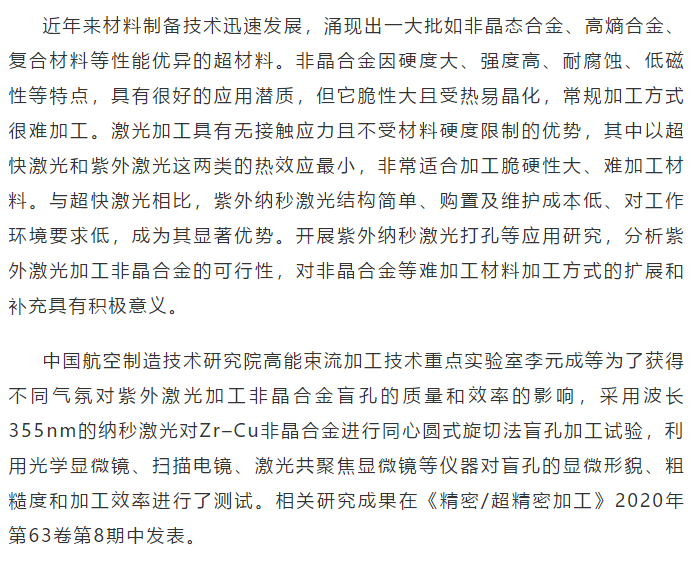 近年来材料制备技术迅速发展，涌现出一大批如非晶态合金、高熵合金、复合材料等性能优异的超材料。非晶合金因硬度大、强度高、耐腐蚀、低磁性等特点，具有很好的应用潜质，但它脆性大且受热易晶化，常规加工方式很难加工。激光加工具有无接触应力且不受材料硬度限制的优势，其中以超快激光和紫外激光这两类的热效应最小，非常适合加工脆硬性大、难加工材料。与超快激光相比，紫外纳秒激光结构简单、购置及维护成本低、对工作环境要求低，成为其显著优势。开展紫外纳秒激光打孔等应用研究，分析紫外激光加工非晶合金的可行性，对非晶合金等难加工材料加工方式的扩展和补充具有积极意义。

中国航空制造技术研究院高能束流加工技术重点实验室李元成等为了获得不同气氛对紫外激光加工非晶合金盲孔的质量和效率的影响，采用波长355nm的纳秒激光对Zr–Cu非晶合金进行同心圆式旋切法盲孔加工试验，利用光学显微镜、扫描电镜、激光共聚焦显微镜等仪器对盲孔的显微形貌、粗糙度和加工效率进行了测试。相关研究成果在《精密/超精密加工》2020年第63卷第8期中发表。